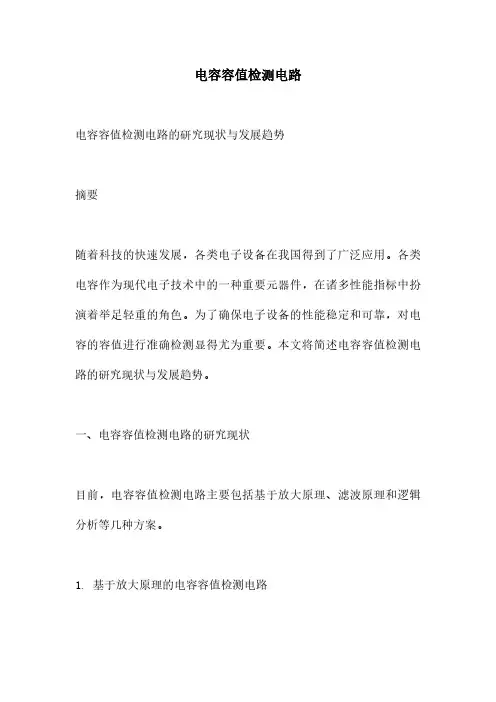 电容容值检测电路

电容容值检测电路的研究现状与发展趋势

摘要

随着科技的快速发展，各类电子设备在我国得到了广泛应用。各类电容作为现代电子技术中的一种重要元器件，在诸多性能指标中扮演着举足轻重的角色。为了确保电子设备的性能稳定和可靠，对电容的容值进行准确检测显得尤为重要。本文将简述电容容值检测电路的研究现状与发展趋势。

一、电容容值检测电路的研究现状

目前，电容容值检测电路主要包括基于放大原理、滤波原理和逻辑分析等几种方案。

1. 基于放大原理的电容容值检测电路